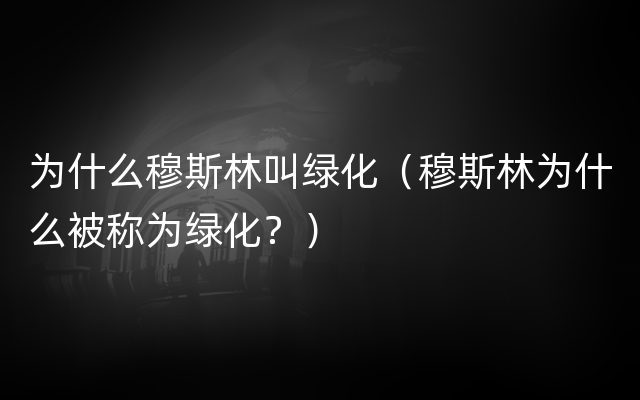 为什么穆斯林叫绿化（穆斯林为什么被称为绿化？）